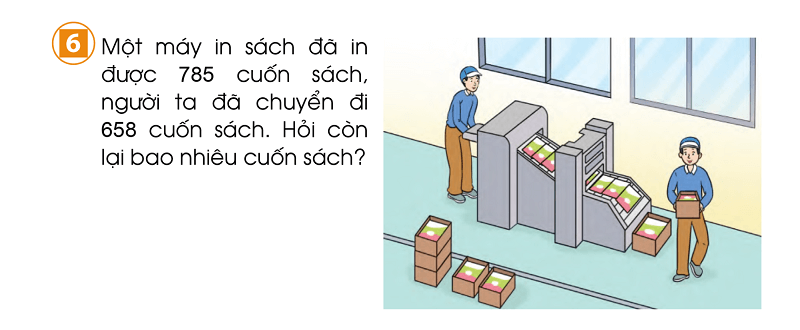 6 Một máy in sách đã in được 785 cuốn sách, người ta đã chuyển đi 658 cuốn sách. Hỏi còn lại bao nhiêu cuốn sách?